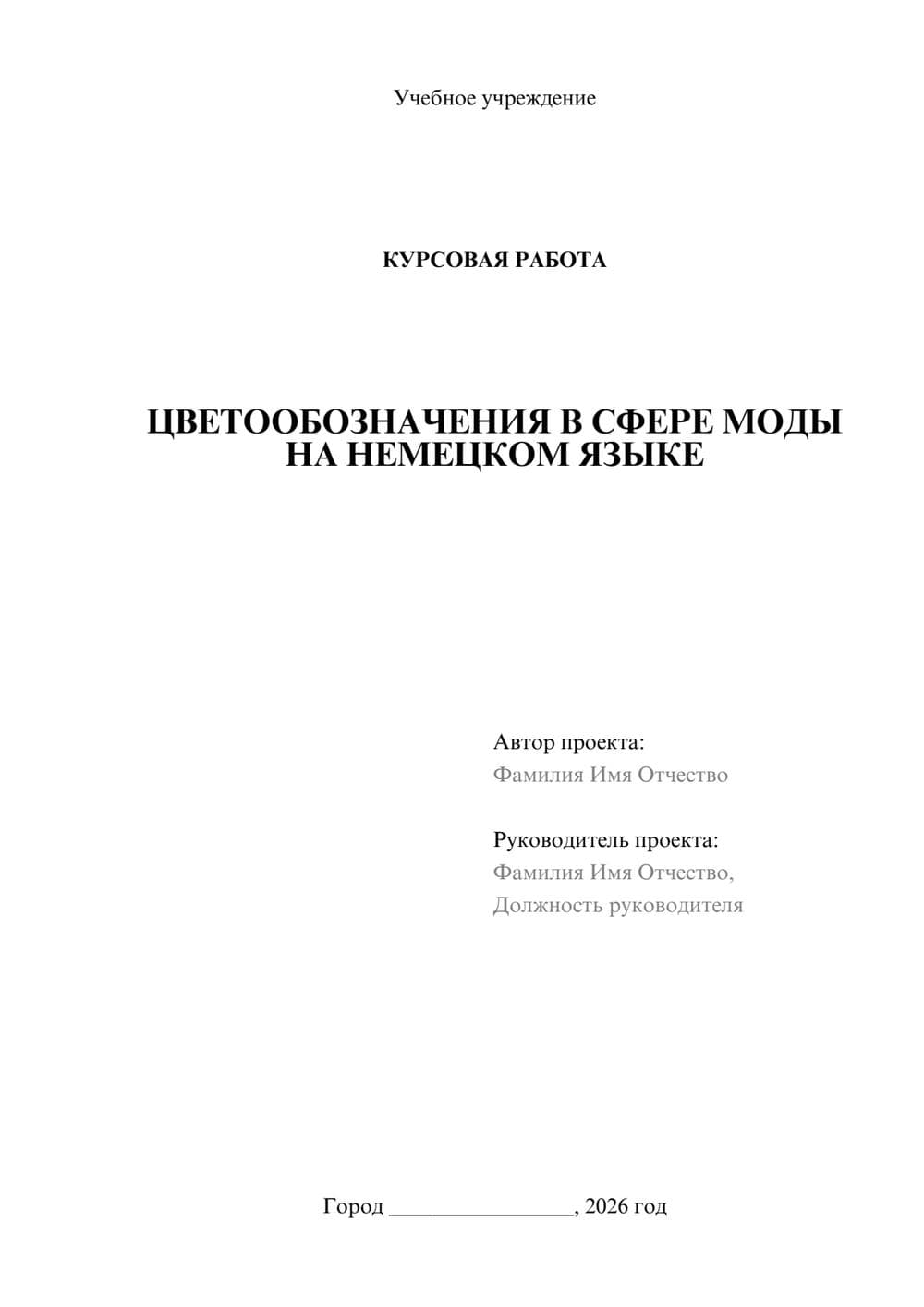 Учебное учреждение

КУРСОВАЯ РАБОТА

ЦВЕТООБОЗНАЧЕНИЯ В СФЕРЕ МОДЫ НА НЕМЕЦКОМ ЯЗЫКЕ

Автор проекта:
Фамилия Имя Отчество

Руководитель проекта:
Фамилия Имя Отчество,
Должность руководителя

Город ________________, 2026 год